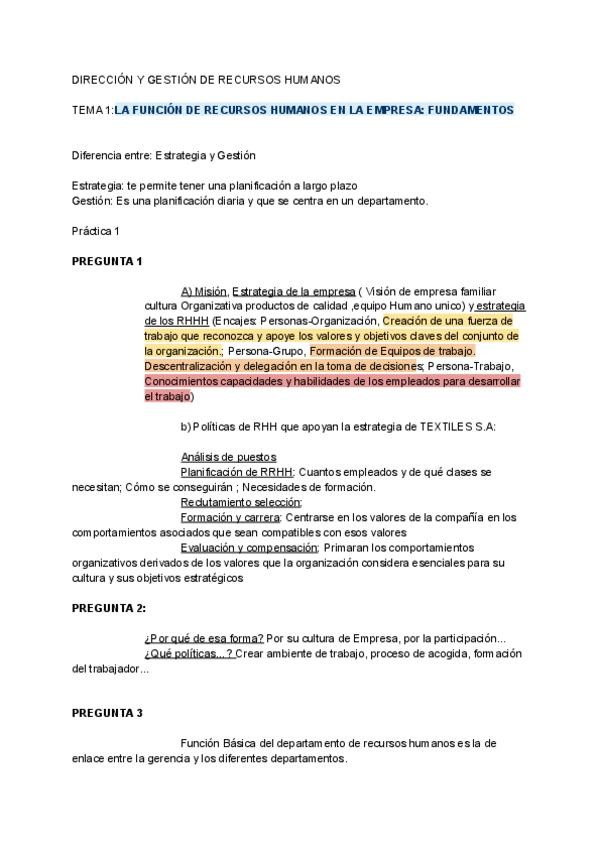 DIRECCIÓN Y GESTIÓN DE RECURSOS HUMANOS

TEMA 1:LA FUNCIÓN DE RECURSOS HUMANOS EN LA EMPRESA: FUNDAMENTOS

Diferencia entre: Estrategia y Gestión

Estrategia: te permite tener una planificación a largo plazo
Gestión: Es una planificación diaria y que se centra en un departamento.

Práctica 1

PREGUNTA 1

A) Misión, Estrategia de la empresa ( Visión de empresa familiar cultura Organizativa productos de calidad ,equipo Humano unico) y estrategia de los RHHH (Encajes: Personas-Organización, Creación de una fuerza de trabajo que reconozca y apoye los valores y objetivos claves del conjunto de la organización.; Persona-Grupo, Formación de Equipos de trabajo. Descentralización y delegación en la toma de decisiones; Persona-Trabajo, Conocimientos capacidades y habilidades de los empleados para desarrollar el trabajo)

b) Políticas de RHH que apoyan la estrategia de TEXTILES S.A:

Análisis de puestos
Planificación de RRHH: Cuantos empleados y de qué clases se necesitan; Cómo se conseguirán ; Necesidades de formación.
Reclutamiento selección:
Formación y carrera: Centrarse en los valores de la compañía en los comportamientos asociados que sean compatibles con esos valores
Evaluación y compensación: Primaran los comportamientos organizativos derivados de los valores que la organización considera esenciales para su cultura y sus objetivos estratégicos

PREGUNTA 2:

¿Por qué de esa forma? Por su cultura de Empresa, por la participación...
¿Qué políticas...? Crear ambiente de trabajo, proceso de acogida, formación del trabajador...

PREGUNTA 3

Función Básica del departamento de recursos humanos es la de enlace entre la gerencia y los diferentes departamentos.